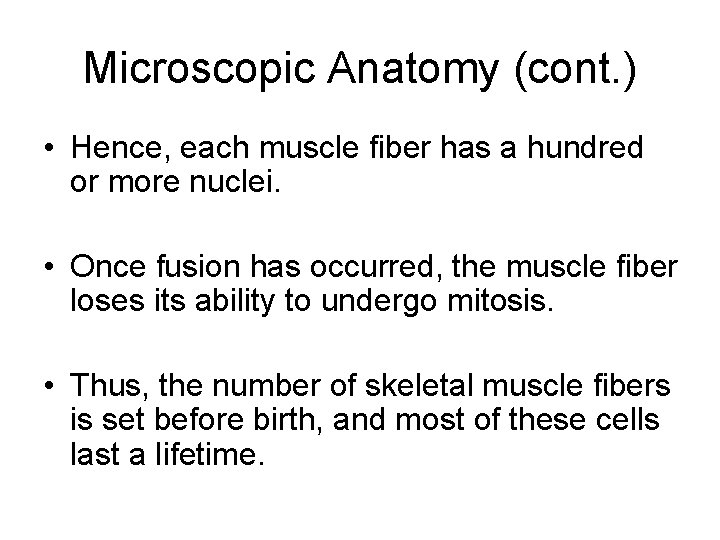 Microscopic Anatomy (cont.)

• Hence, each muscle fiber has a hundred or more nuclei.

• Once fusion has occurred, the muscle fiber loses its ability to undergo mitosis.

• Thus, the number of skeletal muscle fibers is set before birth, and most of these cells last a lifetime.